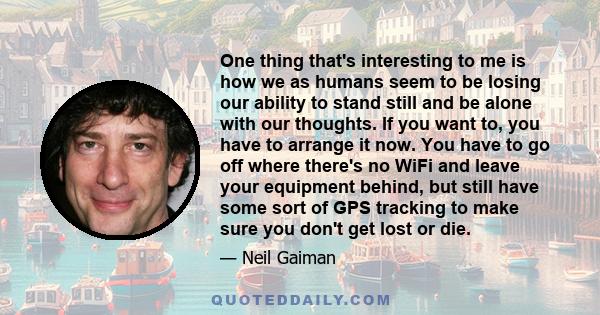 One thing that's interesting to me is how we as humans seem to be losing our ability to stand still and be alone with our thoughts. If you want to, you have to arrange it now. You have to go off where there's no WiFi and leave your equipment behind, but still have some sort of GPS tracking to make sure you don't get lost or die.

— Neil Gaiman

QUOTEDDAILY.COM